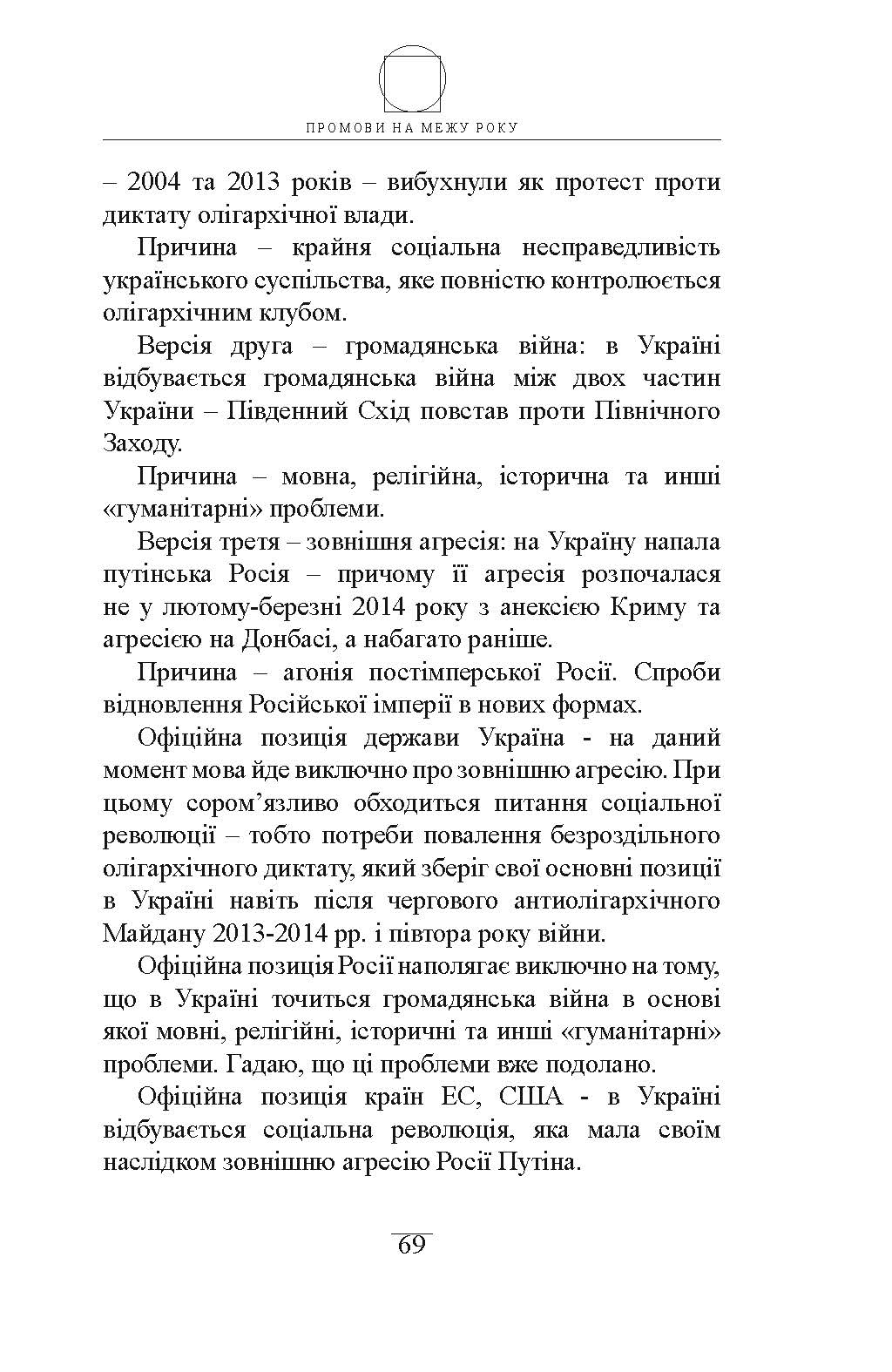 ПРОМОВИ НА МЕЖУ РОКУ

– 2004 та 2013 років – вибухнули як протест проти диктату олігархічної влади.

Причина – крайня соціальна несправедливість українського суспільства, яке повністю контролюється олігархічним клубом.

Версія друга – громадянська війна: в Україні відбувається громадянська війна між двох частин України – Південний Схід повстав проти Північного Заходу.

Причина – мовна, релігійна, історична та инші «гуманітарні» проблеми.

Версія третя – зовнішня агресія: на Україну напала путінська Росія – причому її агресія розпочалася не у лютому-березні 2014 року з анексією Криму та агресією на Донбасі, а набагато раніше.

Причина – агонія постімперської Росії. Спроби відновлення Російської імперії в нових формах.

Офіційна позиція держави Україна - на даний момент мова йде виключно про зовнішню агресію. При цьому сором’язливо обходиться питання соціальної революції – тобто потреби повалення безроздільного олігархічного диктату, який зберіг свої основні позиції в Україні навіть після чергового антиолігархічного Майдану 2013-2014 рр. і півтора року війни.

Офіційна позиція Росії наполягає виключно на тому, що в Україні точиться громадянська війна в основі якої мовні, релігійні, історичні та инші «гуманітарні» проблеми. Гадаю, що ці проблеми вже подолано.

Офіційна позиція країн ЕС, США - в Україні відбувається соціальна революція, яка мала своїм наслідком зовнішню агресію Росії Путіна.

69